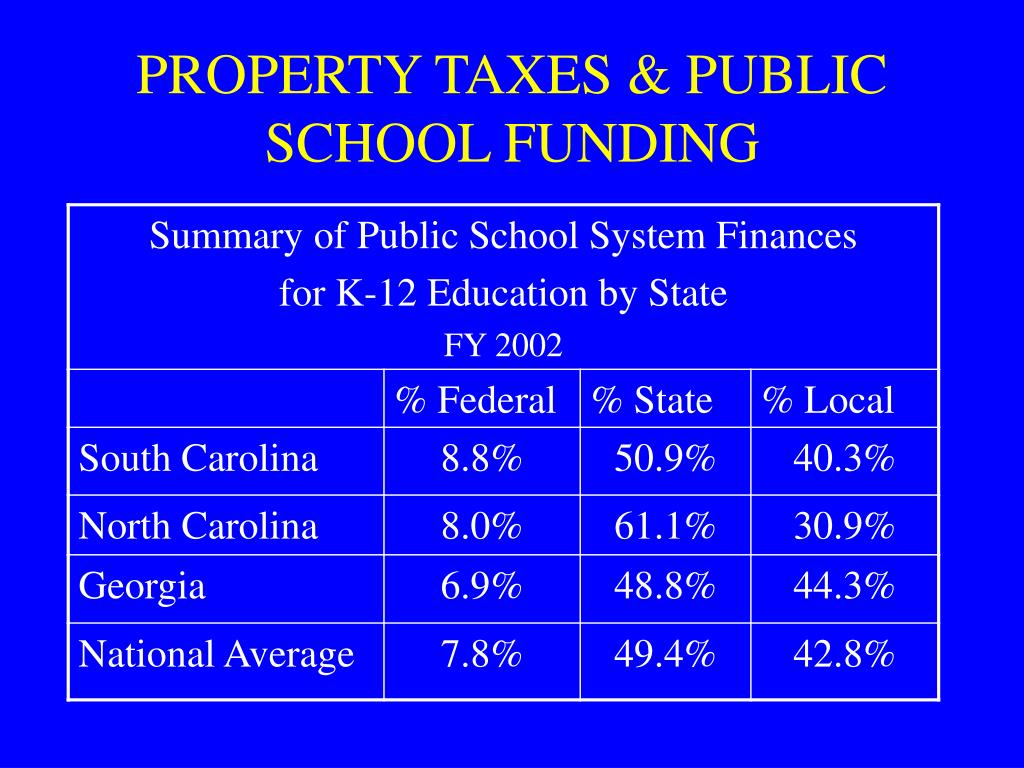 PROPERTY TAXES & PUBLIC SCHOOL FUNDING

Summary of Public School System Finances
for K-12 Education by State
FY 2002

| | % Federal | % State | % Local |
|---|---|---|---|
| South Carolina | 8.8% | 50.9% | 40.3% |
| North Carolina | 8.0% | 61.1% | 30.9% |
| Georgia | 6.9% | 48.8% | 44.3% |
| National Average | 7.8% | 49.4% | 42.8% |